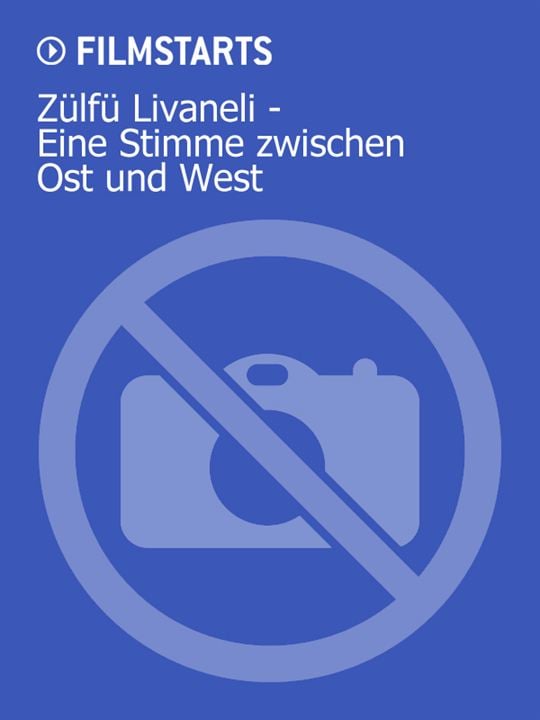 FILMSTARTS

Zülfü Livaneli - Eine Stimme zwischen Ost und West